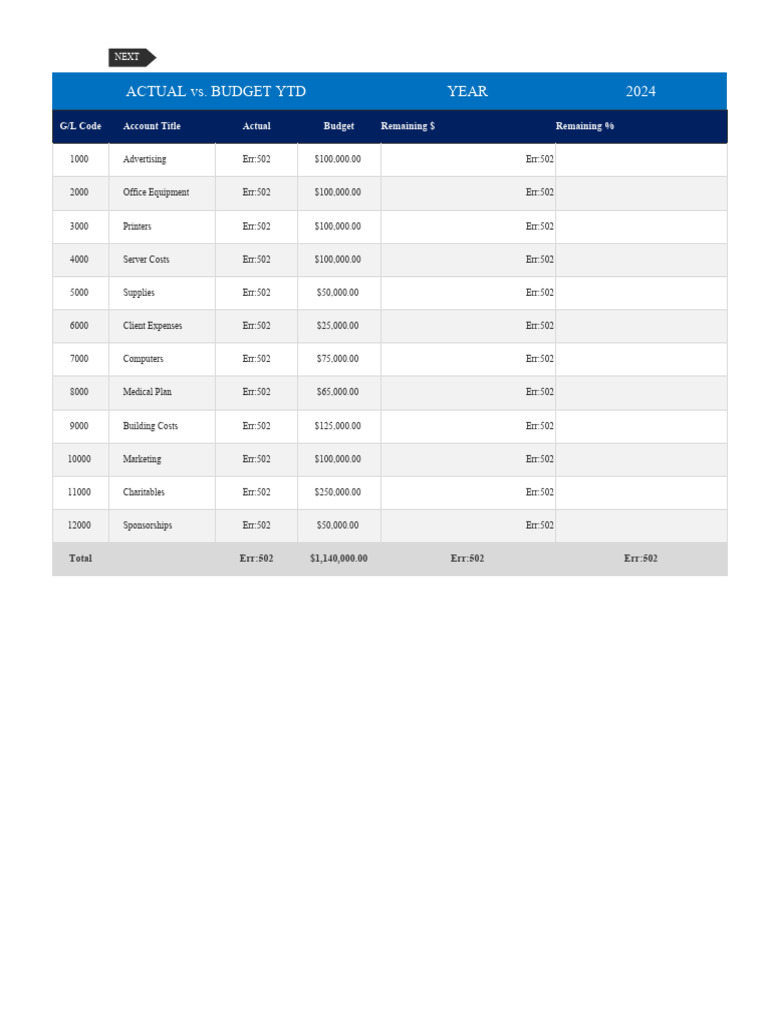 NEXT

ACTUAL vs. BUDGET YTD YEAR 2024

| G/L Code | Account Title | Actual | Budget | Remaining $ | Remaining % |
|---|---|---|---|---|---|
| 1000 | Advertising | Err:502 | $100,000.00 | Err:502 | |
| 2000 | Office Equipment | Err:502 | $100,000.00 | Err:502 | |
| 3000 | Printers | Err:502 | $100,000.00 | Err:502 | |
| 4000 | Server Costs | Err:502 | $100,000.00 | Err:502 | |
| 5000 | Supplies | Err:502 | $50,000.00 | Err:502 | |
| 6000 | Client Expenses | Err:502 | $25,000.00 | Err:502 | |
| 7000 | Computers | Err:502 | $75,000.00 | Err:502 | |
| 8000 | Medical Plan | Err:502 | $65,000.00 | Err:502 | |
| 9000 | Building Costs | Err:502 | $125,000.00 | Err:502 | |
| 10000 | Marketing | Err:502 | $100,000.00 | Err:502 | |
| 11000 | Charitables | Err:502 | $250,000.00 | Err:502 | |
| 12000 | Sponsorships | Err:502 | $50,000.00 | Err:502 | |
| Total | | Err:502 | $1,140,000.00 | Err:502 | Err:502 |